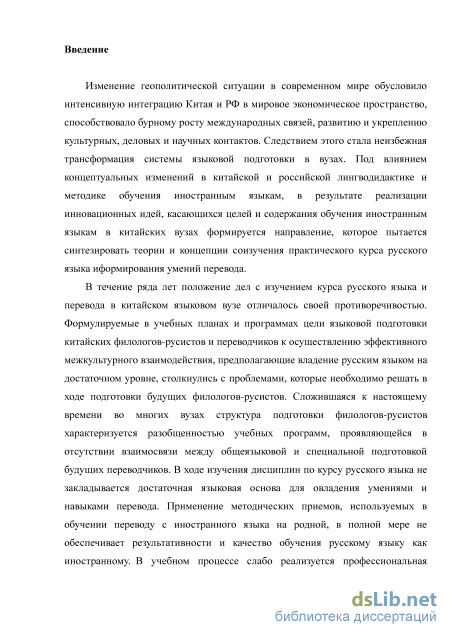 **Введение**

Изменение геополитической ситуации в современном мире обусловило интенсивную интеграцию Китая и РФ в мировое экономическое пространство, способствовало бурному росту международных связей, развитию и укреплению культурных, деловых и научных контактов. Следствием этого стала неизбежная трансформация системы языковой подготовки в вузах. Под влиянием концептуальных изменений в китайской и российской лингводидактике и методике обучения иностранным языкам, в результате реализации инновационных идей, касающихся целей и содержания обучения иностранным языкам в китайских вузах формируется направление, которое пытается синтезировать теории и концепции соизучения практического курса русского языка иформирования умений перевода.

В течение ряда лет положение дел с изучением курса русского языка и перевода в китайском языковом вузе отличалось своей противоречивостью. Формулируемые в учебных планах и программах цели языковой подготовки китайских филологов-русистов и переводчиков к осуществлению эффективного межкультурного взаимодействия, предполагающие владение русским языком на достаточном уровне, столкнулись с проблемами, которые необходимо решать в ходе подготовки будущих филологов-русистов. Сложившаяся к настоящему времени во многих вузах структура подготовки филологов-русистов характеризуется разобщенностью учебных программ, проявляющейся в отсутствии взаимосвязи между общеязыковой и специальной подготовкой будущих переводчиков. В ходе изучения дисциплин по курсу русского языка не закладывается достаточная языковая основа для овладения умениями и навыками перевода. Применение методических приемов, используемых в обучении переводу с иностранного языка на родной, в полной мере не обеспечивает результативности и качество обучения русскому языку как иностранному. В учебном процессе слабо реализуется профессиональная

dsLib.net
библиотека диссертаций